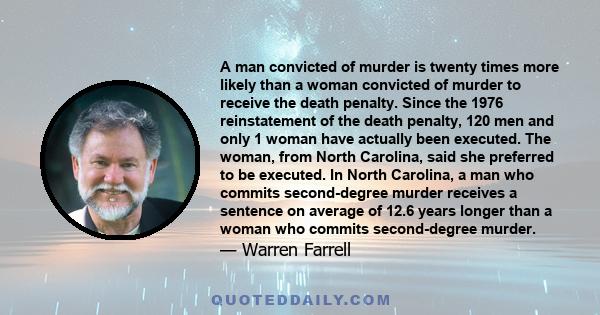 A man convicted of murder is twenty times more likely than a woman convicted of murder to receive the death penalty. Since the 1976 reinstatement of the death penalty, 120 men and only 1 woman have actually been executed. The woman, from North Carolina, said she preferred to be executed. In North Carolina, a man who commits second-degree murder receives a sentence on average of 12.6 years longer than a woman who commits second-degree murder.

— Warren Farrell

QUOTEDDAILY.COM